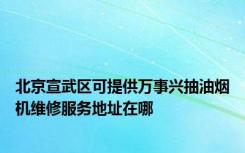 北京宣武区可提供万事兴抽油烟机维修服务地址在哪